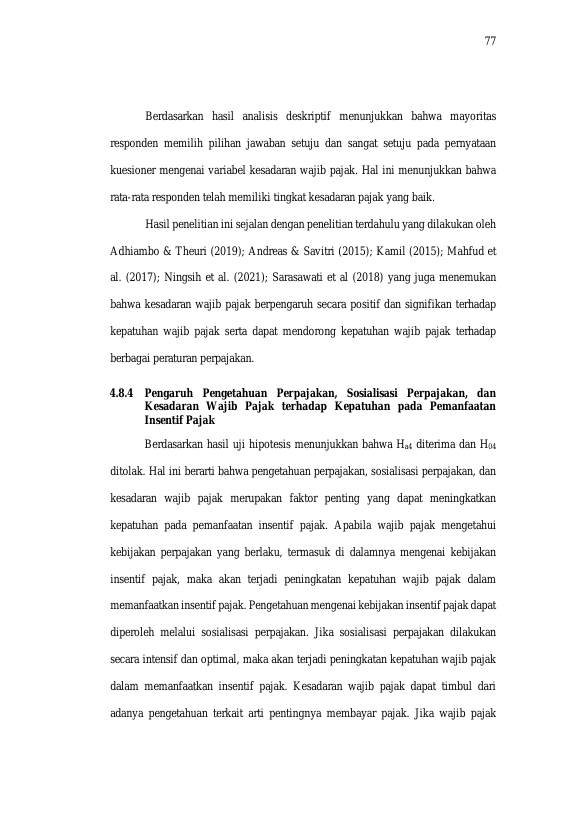 77

Berdasarkan hasil analisis deskriptif menunjukkan bahwa mayoritas responden memilih pilihan jawaban setuju dan sangat setuju pada pernyataan kuesioner mengenai variabel kesadaran wajib pajak. Hal ini menunjukkan bahwa rata-rata responden telah memiliki tingkat kesadaran pajak yang baik.

Hasil penelitian ini sejalan dengan penelitian terdahulu yang dilakukan oleh Adhiambo & Theuri (2019); Andreas & Savitri (2015); Kamil (2015); Mahfud et al. (2017); Ningsih et al. (2021); Sarasawati et al (2018) yang juga menemukan bahwa kesadaran wajib pajak berpengaruh secara positif dan signifikan terhadap kepatuhan wajib pajak serta dapat mendorong kepatuhan wajib pajak terhadap berbagai peraturan perpajakan.

4.8.4 Pengaruh Pengetahuan Perpajakan, Sosialisasi Perpajakan, dan Kesadaran Wajib Pajak terhadap Kepatuhan pada Pemanfaatan Insentif Pajak

Berdasarkan hasil uji hipotesis menunjukkan bahwa $H_{a4}$ diterima dan $H_{04}$ ditolak. Hal ini berarti bahwa pengetahuan perpajakan, sosialisasi perpajakan, dan kesadaran wajib pajak merupakan faktor penting yang dapat meningkatkan kepatuhan pada pemanfaatan insentif pajak. Apabila wajib pajak mengetahui kebijakan perpajakan yang berlaku, termasuk di dalamnya mengenai kebijakan insentif pajak, maka akan terjadi peningkatan kepatuhan wajib pajak dalam memanfaatkan insentif pajak. Pengetahuan mengenai kebijakan insentif pajak dapat diperoleh melalui sosialisasi perpajakan. Jika sosialisasi perpajakan dilakukan secara intensif dan optimal, maka akan terjadi peningkatan kepatuhan wajib pajak dalam memanfaatkan insentif pajak. Kesadaran wajib pajak dapat timbul dari adanya pengetahuan terkait arti pentingnya membayar pajak. Jika wajib pajak